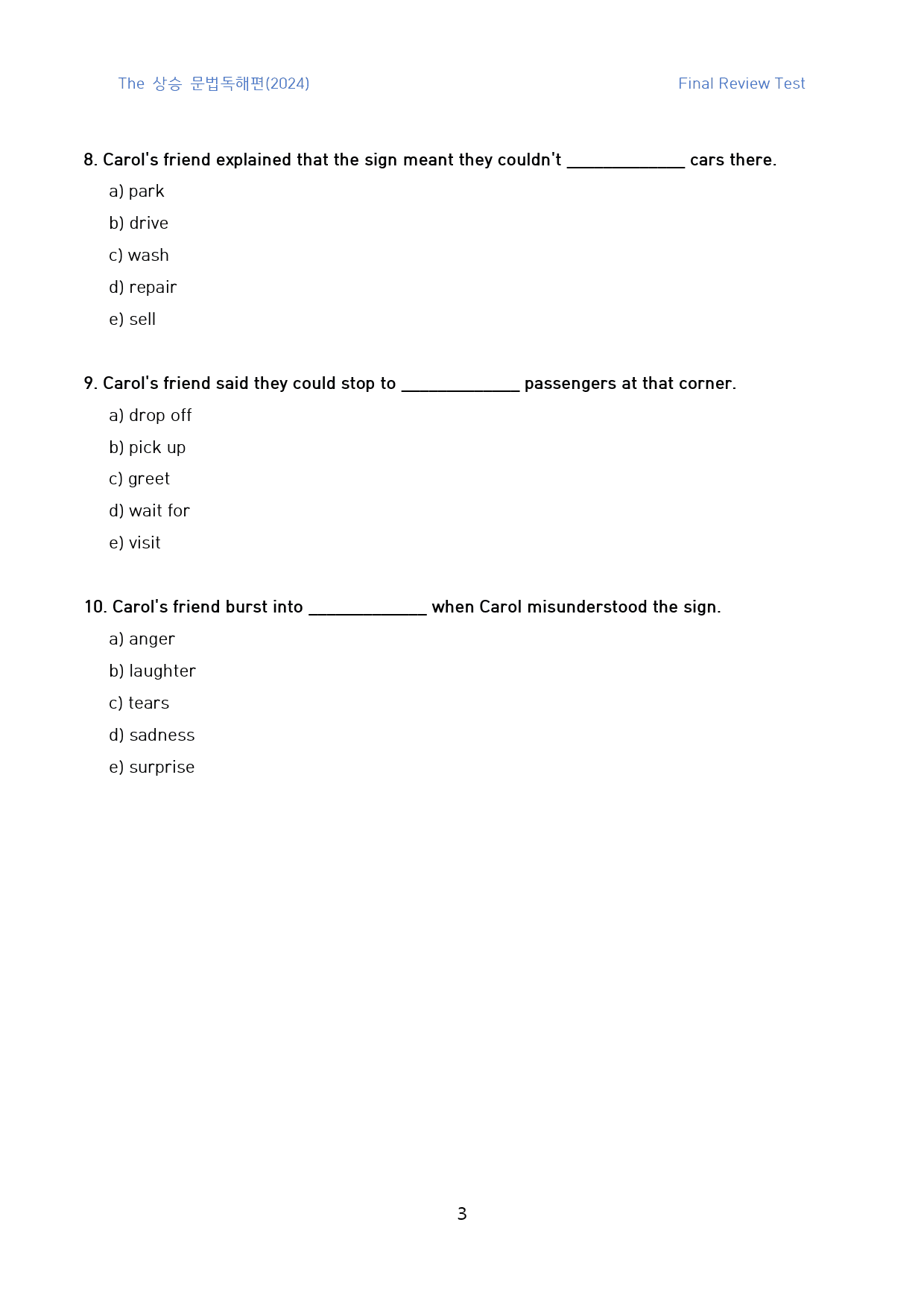 The 상승 문법독해편(2024)    Final Review Test

8. Carol's friend explained that the sign meant they couldn't ____ cars there.

a) park

b) drive

c) wash

d) repair

e) sell

9. Carol's friend said they could stop to ____ passengers at that corner.

a) drop off

b) pick up

c) greet

d) wait for

e) visit

10. Carol's friend burst into ____ when Carol misunderstood the sign.

a) anger

b) laughter

c) tears

d) sadness

e) surprise

3